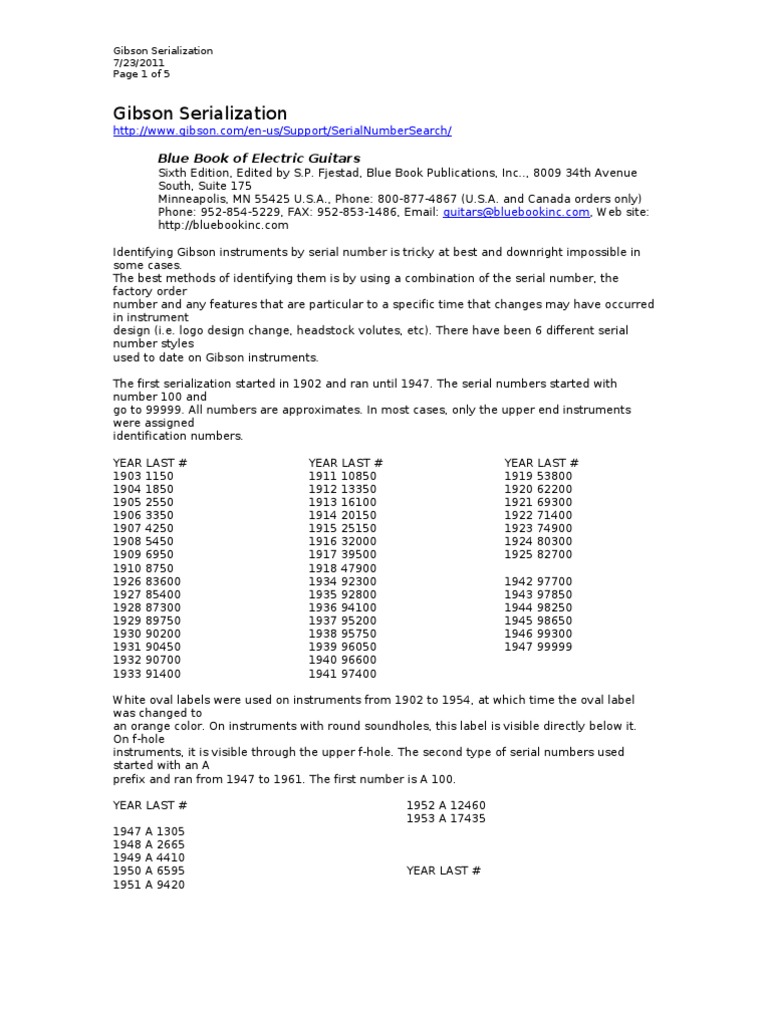 Gibson Serialization
7/23/2011
Page 1 of 5

Gibson Serialization
http://www.gibson.com/en-us/Support/SerialNumberSearch/

Blue Book of Electric Guitars
Sixth Edition, Edited by S.P. Fjestad, Blue Book Publications, Inc.., 8009 34th Avenue South, Suite 175
Minneapolis, MN 55425 U.S.A., Phone: 800-877-4867 (U.S.A. and Canada orders only)
Phone: 952-854-5229, FAX: 952-853-1486, Email: guitars@bluebookinc.com, Web site: http://bluebookinc.com

Identifying Gibson instruments by serial number is tricky at best and downright impossible in some cases.
The best methods of identifying them is by using a combination of the serial number, the factory order
number and any features that are particular to a specific time that changes may have occurred in instrument
design (i.e. logo design change, headstock volutes, etc). There have been 6 different serial number styles
used to date on Gibson instruments.

The first serialization started in 1902 and ran until 1947. The serial numbers started with number 100 and
go to 99999. All numbers are approximates. In most cases, only the upper end instruments were assigned
identification numbers.

YEAR LAST #
1903 1150
1904 1850
1905 2550
1906 3350
1907 4250
1908 5450
1909 6950
1910 8750
1926 83600
1927 85400
1928 87300
1929 89750
1930 90200
1931 90450
1932 90700
1933 91400

YEAR LAST #
1911 10850
1912 13350
1913 16100
1914 20150
1915 25150
1916 32000
1917 39500
1918 47900
1934 92300
1935 92800
1936 94100
1937 95200
1938 95750
1939 96050
1940 96600
1941 97400

YEAR LAST #
1919 53800
1920 62200
1921 69300
1922 71400
1923 74900
1924 80300
1925 82700

1942 97700
1943 97850
1944 98250
1945 98650
1946 99300
1947 99999

White oval labels were used on instruments from 1902 to 1954, at which time the oval label was changed to
an orange color. On instruments with round soundholes, this label is visible directly below it. On f-hole
instruments, it is visible through the upper f-hole. The second type of serial numbers used started with an A
prefix and ran from 1947 to 1961. The first number is A 100.

YEAR LAST #

1947 A 1305
1948 A 2665
1949 A 4410
1950 A 6595
1951 A 9420

1952 A 12460
1953 A 17435

YEAR LAST #